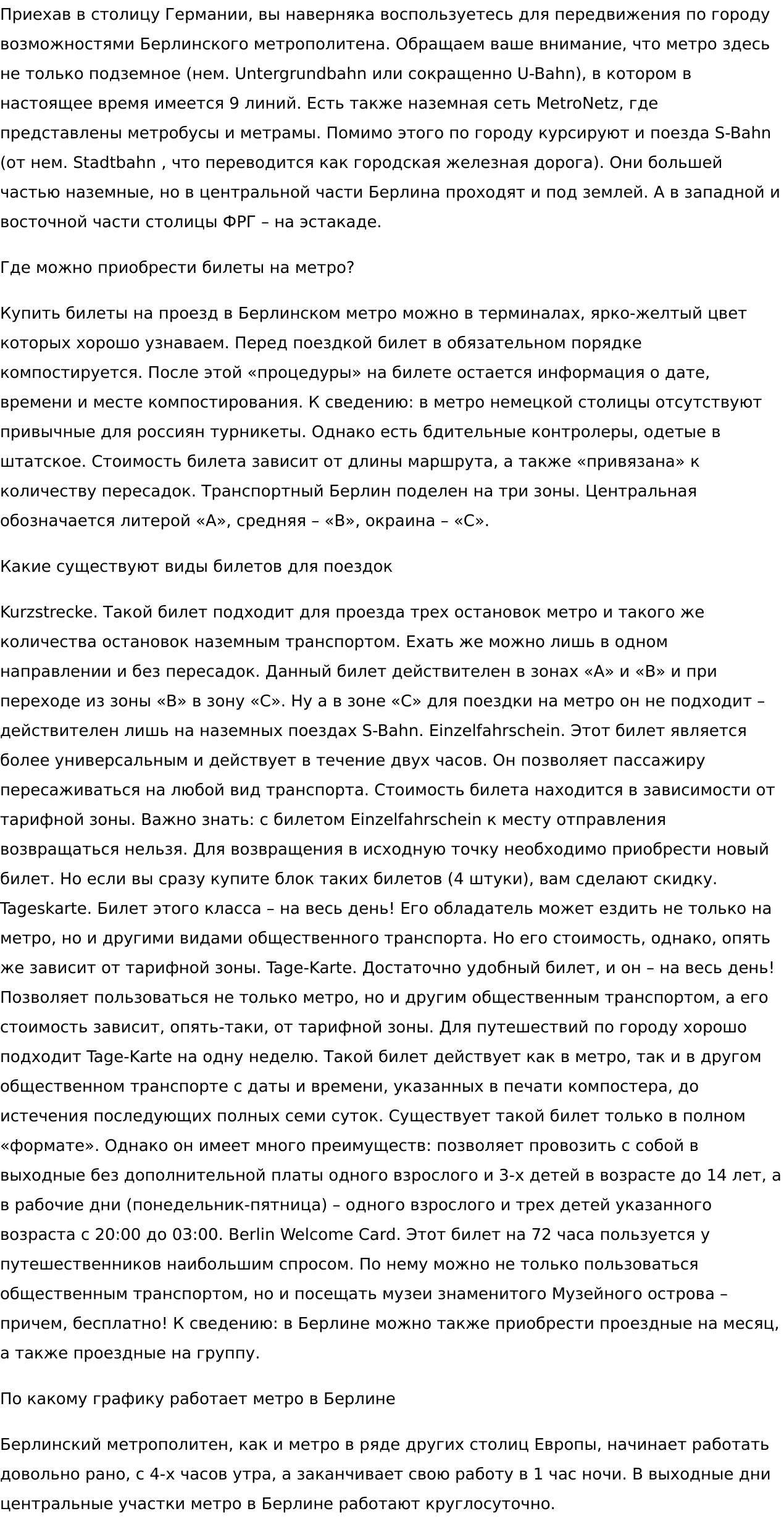 Приехав в столицу Германии, вы наверняка воспользуетесь для передвижения по городу возможностями Берлинского метрополитена. Обращаем ваше внимание, что метро здесь не только подземное (нем. Untergrundbahn или сокращенно U-Bahn), в котором в настоящее время имеется 9 линий. Есть также наземная сеть MetroNetz, где представлены метробусы и метрамы. Помимо этого по городу курсируют и поезда S-Bahn (от нем. Stadtbahn , что переводится как городская железная дорога). Они большей частью наземные, но в центральной части Берлина проходят и под землей. А в западной и восточной части столицы ФРГ – на эстакаде.

Где можно приобрести билеты на метро?

Купить билеты на проезд в Берлинском метро можно в терминалах, ярко-желтый цвет которых хорошо узнаваем. Перед поездкой билет в обязательном порядке компостируется. После этой «процедуры» на билете остается информация о дате, времени и месте компостирования. К сведению: в метро немецкой столицы отсутствуют привычные для россиян турникеты. Однако есть бдительные контролеры, одетые в штатское. Стоимость билета зависит от длины маршрута, а также «привязана» к количеству пересадок. Транспортный Берлин поделен на три зоны. Центральная обозначается литерой «А», средняя – «В», окраина – «С».

Какие существуют виды билетов для поездок

Kurzstrecke. Такой билет подходит для проезда трех остановок метро и такого же количества остановок наземным транспортом. Ехать же можно лишь в одном направлении и без пересадок. Данный билет действителен в зонах «А» и «В» и при переходе из зоны «В» в зону «С». Ну а в зоне «С» для поездки на метро он не подходит – действителен лишь на наземных поездах S-Bahn. Einzelfahrschein. Этот билет является более универсальным и действует в течение двух часов. Он позволяет пассажиру пересаживаться на любой вид транспорта. Стоимость билета находится в зависимости от тарифной зоны. Важно знать: с билетом Einzelfahrschein к месту отправления возвращаться нельзя. Для возвращения в исходную точку необходимо приобрести новый билет. Но если вы сразу купите блок таких билетов (4 штуки), вам сделают скидку. Tageskarte. Билет этого класса – на весь день! Его обладатель может ездить не только на метро, но и другими видами общественного транспорта. Но его стоимость, однако, опять же зависит от тарифной зоны. Tage-Karte. Достаточно удобный билет, и он – на весь день! Позволяет пользоваться не только метро, но и другим общественным транспортом, а его стоимость зависит, опять-таки, от тарифной зоны. Для путешествий по городу хорошо подходит Tage-Karte на одну неделю. Такой билет действует как в метро, так и в другом общественном транспорте с даты и времени, указанных в печати компостера, до истечения последующих полных семи суток. Существует такой билет только в полном «формате». Однако он имеет много преимуществ: позволяет провозить с собой в выходные без дополнительной платы одного взрослого и 3-х детей в возрасте до 14 лет, а в рабочие дни (понедельник-пятница) – одного взрослого и трех детей указанного возраста с 20:00 до 03:00. Berlin Welcome Card. Этот билет на 72 часа пользуется у путешественников наибольшим спросом. По нему можно не только пользоваться общественным транспортом, но и посещать музеи знаменитого Музейного острова – причем, бесплатно! К сведению: в Берлине можно также приобрести проездные на месяц, а также проездные на группу.

По какому графику работает метро в Берлине

Берлинский метрополитен, как и метро в ряде других столиц Европы, начинает работать довольно рано, с 4-х часов утра, а заканчивает свою работу в 1 час ночи. В выходные дни центральные участки метро в Берлине работают круглосуточно.